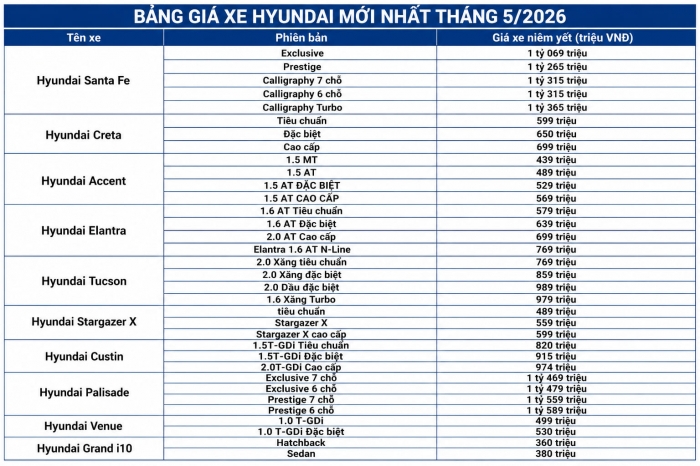 BẢNG GIÁ XE HYUNDAI MỚI NHẤT THÁNG 5/2026

| Tên xe | Phiên bản | Giá xe niêm yết (triệu VNĐ) |
|---|---|---|
| Hyundai Santa Fe | Exclusive | 1 tỷ 069 triệu |
| | Prestige | 1 tỷ 265 triệu |
| | Calligraphy 7 chỗ | 1 tỷ 315 triệu |
| | Calligraphy 6 chỗ | 1 tỷ 315 triệu |
| | Calligraphy Turbo | 1 tỷ 365 triệu |
| Hyundai Creta | Tiêu chuẩn | 599 triệu |
| | Đặc biệt | 650 triệu |
| | Cao cấp | 699 triệu |
| Hyundai Accent | 1.5 MT | 439 triệu |
| | 1.5 AT | 489 triệu |
| | 1.5 AT ĐẶC BIỆT | 529 triệu |
| | 1.5 AT CAO CẤP | 569 triệu |
| Hyundai Elantra | 1.6 AT Tiêu chuẩn | 579 triệu |
| | 1.6 AT Đặc biệt | 639 triệu |
| | 2.0 AT Cao cấp | 699 triệu |
| | Elantra 1.6 AT N-Line | 769 triệu |
| Hyundai Tucson | 2.0 Xăng tiêu chuẩn | 769 triệu |
| | 2.0 Xăng đặc biệt | 859 triệu |
| | 2.0 Dầu đặc biệt | 989 triệu |
| | 1.6 Xăng Turbo | 979 triệu |
| Hyundai Stargazer X | tiêu chuẩn | 489 triệu |
| | Stargazer X | 559 triệu |
| | Stargazer X cao cấp | 599 triệu |
| Hyundai Custin | 1.5T-GDi Tiêu chuẩn | 820 triệu |
| | 1.5T-GDi Đặc biệt | 915 triệu |
| | 2.0T-GDi Cao cấp | 974 triệu |
| Hyundai Palisade | Exclusive 7 chỗ | 1 tỷ 469 triệu |
| | Exclusive 6 chỗ | 1 tỷ 479 triệu |
| | Prestige 7 chỗ | 1 tỷ 559 triệu |
| | Prestige 6 chỗ | 1 tỷ 589 triệu |
| Hyundai Venue | 1.0 T-GDi | 499 triệu |
| | 1.0 T-GDi Đặc biệt | 530 triệu |
| Hyundai Grand i10 | Hatchback | 360 triệu |
| | Sedan | 380 triệu |